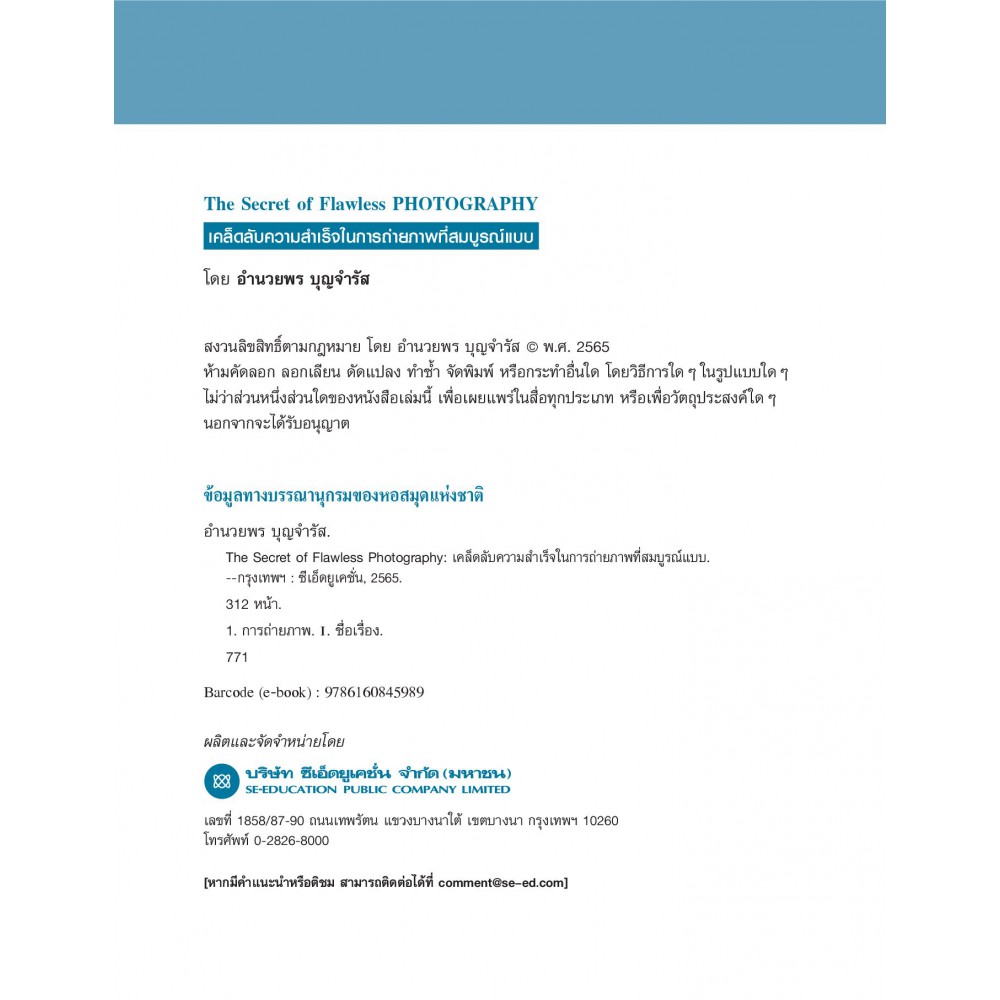 The Secret of Flawless PHOTOGRAPHY
เคล็ดลับความสำเร็จในการถ่ายภาพที่สมบูรณ์แบบ

โดย อำนวยพร บุญจำรัส

สงวนลิขสิทธิ์ตามกฎหมาย โดย อำนวยพร บุญจำรัส © พ.ศ. 2565
ห้ามคัดลอก ลอกเลียน ดัดแปลง ทำซ้ำ จัดพิมพ์ หรือกระทำอื่นใด โดยวิธีการใด ๆ ในรูปแบบใด ๆ ไม่ว่าส่วนหนึ่งส่วนใดของหนังสือเล่มนี้ เพื่อเผยแพร่ในสื่อทุกประเภท หรือเพื่อวัตถุประสงค์ใด ๆ นอกจากจะได้รับอนุญาต

ข้อมูลทางบรรณานุกรมของหอสมุดแห่งชาติ

อำนวยพร บุญจำรัส.
The Secret of Flawless Photography: เคล็ดลับความสำเร็จในการถ่ายภาพที่สมบูรณ์แบบ.
--กรุงเทพฯ : ซีเอ็ดยูเคชั่น, 2565.
312 หน้า.
1. การถ่ายภาพ. I. ชื่อเรื่อง.
771

Barcode (e-book) : 9786160845989

ผลิตและจัดจำหน่ายโดย

บริษัท ซีเอ็ดยูเคชั่น จำกัด (มหาชน)
SE-EDUCATION PUBLIC COMPANY LIMITED

เลขที่ 1858/87-90 ถนนเทพรัตน แขวงบางนาใต้ เขตบางนา กรุงเทพฯ 10260
โทรศัพท์ 0-2826-8000

[หากมีคำแนะนำหรือติชม สามารถติดต่อได้ที่ comment@se-ed.com]